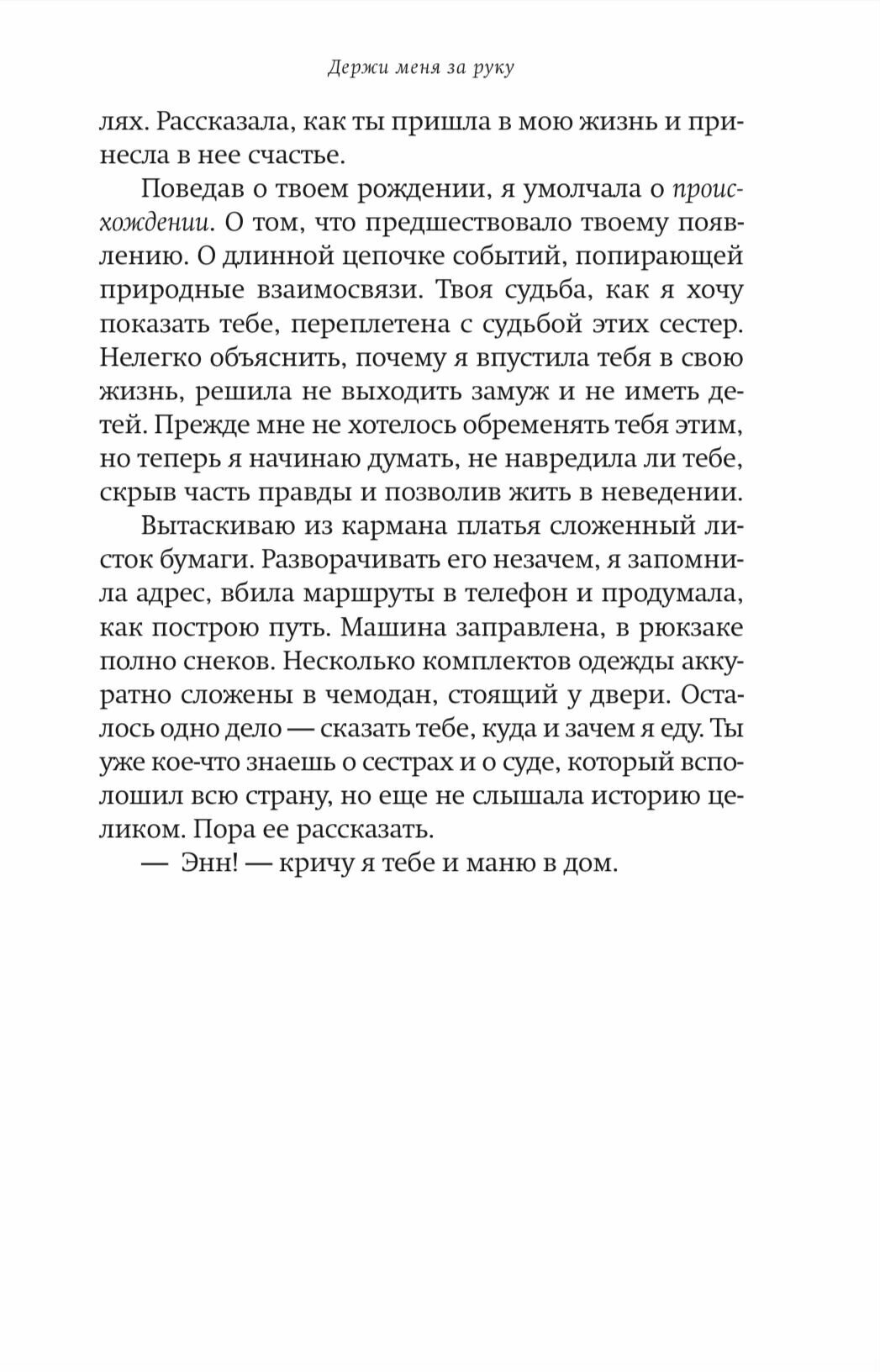 Держи меня за руку

лях. Рассказала, как ты пришла в мою жизнь и принесла в нее счастье.

Поведав о твоем рождении, я умолчала о происхождении. О том, что предшествовало твоему появлению. О длинной цепочке событий, попирающей природные взаимосвязи. Твоя судьба, как я хочу показать тебе, переплетена с судьбой этих сестер. Нелегко объяснить, почему я впустила тебя в свою жизнь, решила не выходить замуж и не иметь детей. Прежде мне не хотелось обременять тебя этим, но теперь я начинаю думать, не навредила ли тебе, скрыв часть правды и позволив жить в неведении.

Вытаскиваю из кармана платья сложенный листок бумаги. Разворачивать его незачем, я запомнила адрес, вбила маршруты в телефон и продумала, как построю путь. Машина заправлена, в рюкзаке полно снеков. Несколько комплектов одежды аккуратно сложены в чемодан, стоящий у двери. Осталось одно дело — сказать тебе, куда и зачем я еду. Ты уже кое-что знаешь о сестрах и о суде, который всполошил всю страну, но еще не слышала историю целиком. Пора ее рассказать.

— Энн! — кричу я тебе и маню в дом.